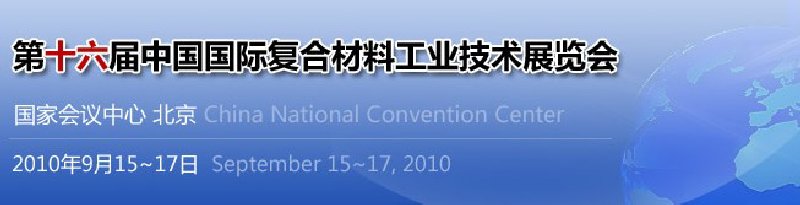 第十六届中国国际复合材料工业技术展览会

国家会议中心 北京 China National Convention Center

2010年9月15~17日 September 15~17, 2010